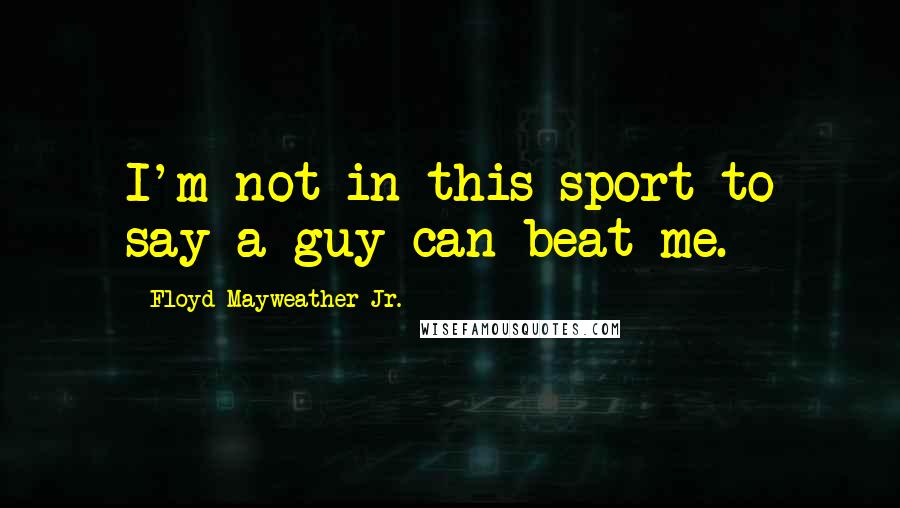 I'm not in this sport to say a guy can beat me.

Floyd Mayweather Jr.

WISEFAMOUSQUOTES.COM